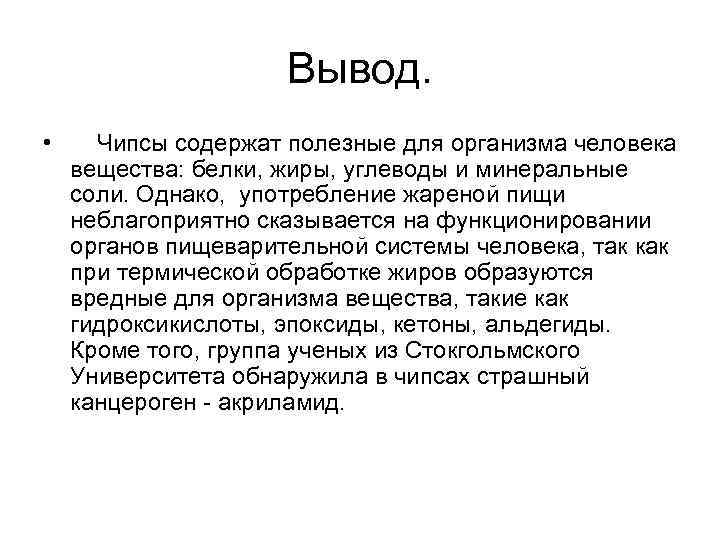 Вывод.

• Чипсы содержат полезные для организма человека вещества: белки, жиры, углеводы и минеральные соли. Однако, употребление жареной пищи неблагоприятно сказывается на функционировании органов пищеварительной системы человека, так как при термической обработке жиров образуются вредные для организма вещества, такие как гидроксикислоты, эпоксиды, кетоны, альдегиды. Кроме того, группа ученых из Стокгольмского Университета обнаружила в чипсах страшный канцероген - акриламид.